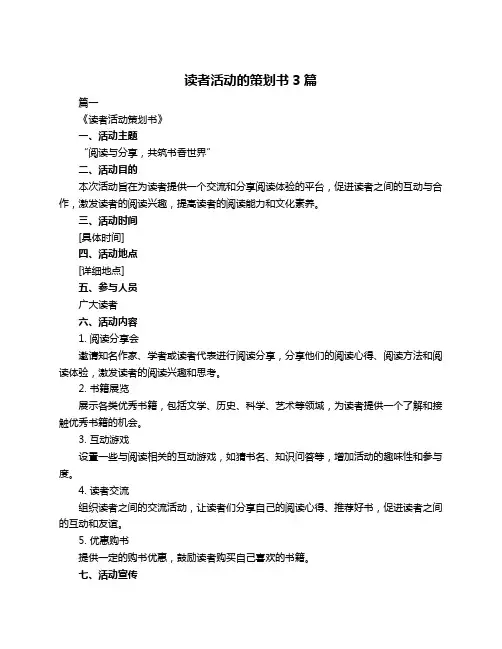 读者活动的策划书 3 篇

篇一

《读者活动策划书》

一、活动主题

“阅读与分享，共筑书香世界”

二、活动目的

本次活动旨在为读者提供一个交流和分享阅读体验的平台，促进读者之间的互动与合作，激发读者的阅读兴趣，提高读者的阅读能力和文化素养。

三、活动时间

[具体时间]

四、活动地点

[详细地点]

五、参与人员

广大读者

六、活动内容

1. 阅读分享会

邀请知名作家、学者或读者代表进行阅读分享，分享他们的阅读心得、阅读方法和阅读体验，激发读者的阅读兴趣和思考。

2. 书籍展览

展示各类优秀书籍，包括文学、历史、科学、艺术等领域，为读者提供一个了解和接触优秀书籍的机会。

3. 互动游戏

设置一些与阅读相关的互动游戏，如猜书名、知识问答等，增加活动的趣味性和参与度。

4. 读者交流

组织读者之间的交流活动，让读者们分享自己的阅读心得、推荐好书，促进读者之间的互动和友谊。

5. 优惠购书

提供一定的购书优惠，鼓励读者购买自己喜欢的书籍。

七、活动宣传